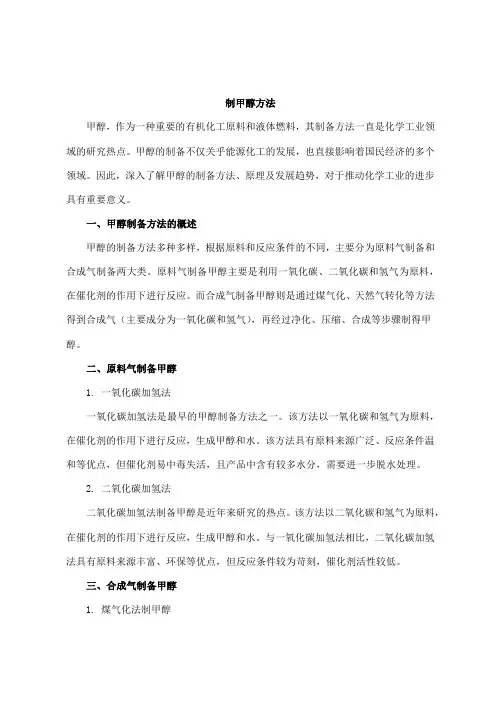 制甲醇方法

甲醇，作为一种重要的有机化工原料和液体燃料，其制备方法一直是化学工业领域的研究热点。甲醇的制备不仅关乎能源化工的发展，也直接影响着国民经济的多个领域。因此，深入了解甲醇的制备方法、原理及发展趋势，对于推动化学工业的进步具有重要意义。

一、甲醇制备方法的概述

甲醇的制备方法多种多样，根据原料和反应条件的不同，主要分为原料气制备和合成气制备两大类。原料气制备甲醇主要是利用一氧化碳、二氧化碳和氢气为原料，在催化剂的作用下进行反应。而合成气制备甲醇则是通过煤气化、天然气转化等方法得到合成气（主要成分为一氧化碳和氢气），再经过净化、压缩、合成等步骤制得甲醇。

二、原料气制备甲醇

1. 一氧化碳加氢法

一氧化碳加氢法是最早的甲醇制备方法之一。该方法以一氧化碳和氢气为原料，在催化剂的作用下进行反应，生成甲醇和水。该方法具有原料来源广泛、反应条件温和等优点，但催化剂易中毒失活，且产品中含有较多水分，需要进一步脱水处理。

2. 二氧化碳加氢法

二氧化碳加氢法制备甲醇是近年来研究的热点。该方法以二氧化碳和氢气为原料，在催化剂的作用下进行反应，生成甲醇和水。与一氧化碳加氢法相比，二氧化碳加氢法具有原料来源丰富、环保等优点，但反应条件较为苛刻，催化剂活性较低。

三、合成气制备甲醇

1. 煤气化法制甲醇